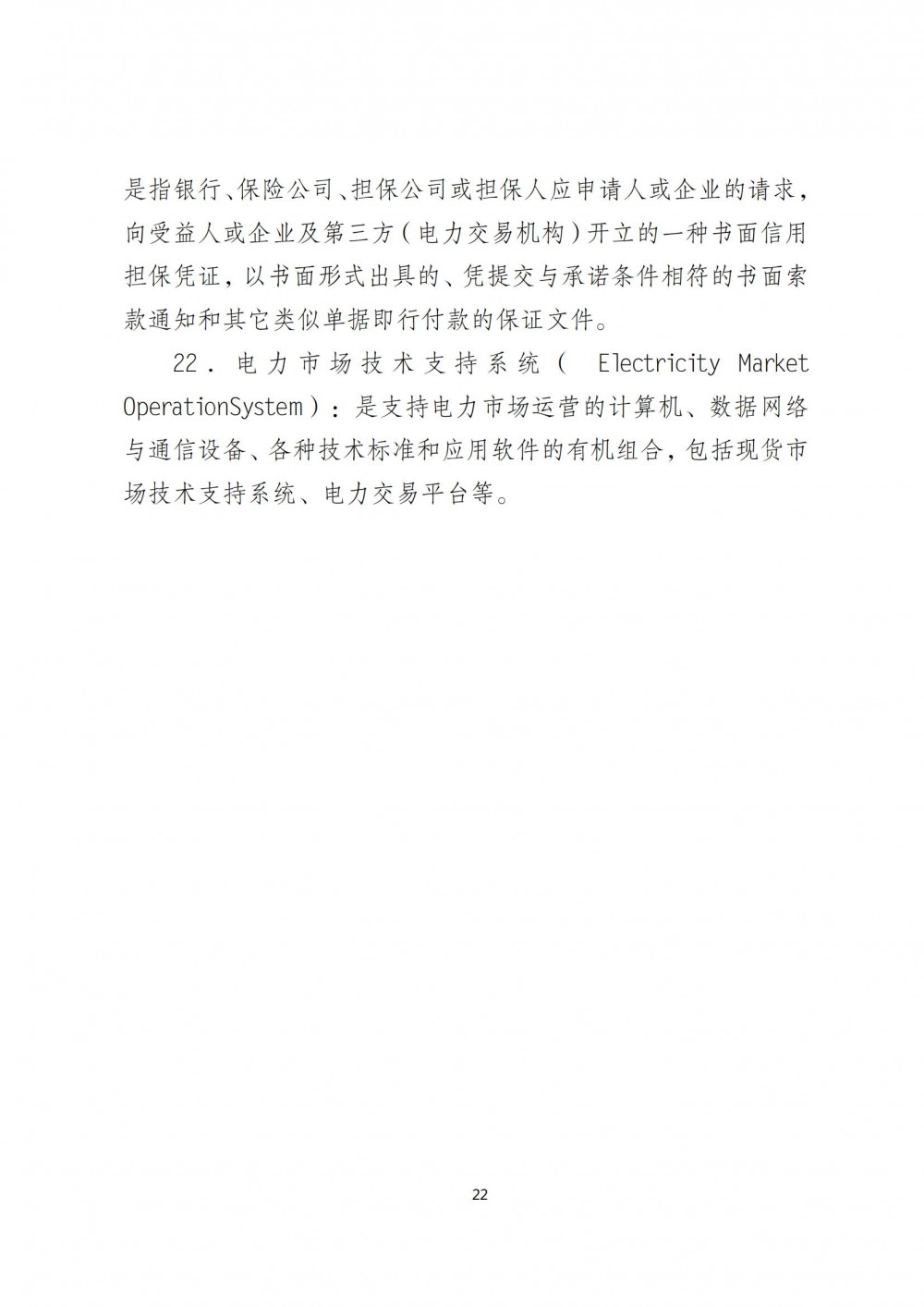 是指银行、保险公司、担保公司或担保人应申请人或企业的请求，向受益人或企业及第三方（电力交易机构）开立的一种书面信用担保凭证，以书面形式出具的、凭提交与承诺条件相符的书面索款通知和其它类似单据即行付款的保证文件。

22．电力市场技术支持系统（ Electricity Market OperationSystem）：是支持电力市场运营的计算机、数据网络与通信设备、各种技术标准和应用软件的有机组合，包括现货市场技术支持系统、电力交易平台等。

22